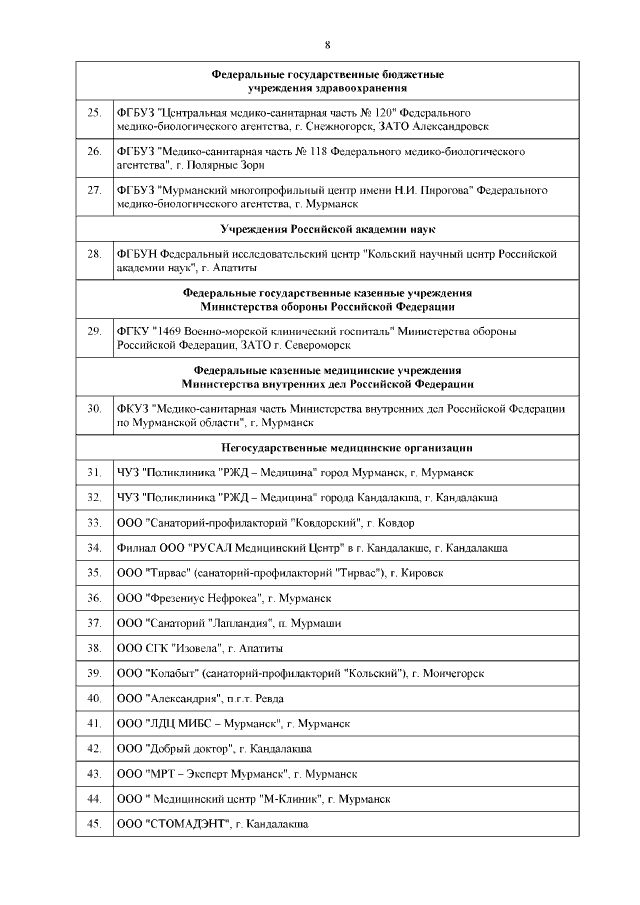 8

| | |
|---|---|
| | **Федеральные государственные бюджетные учреждения здравоохранения** |
| 25. | ФГБУЗ "Центральная медико-санитарная часть № 120" Федерального медико-биологического агентства, г. Снежногорск, ЗАТО Александровск |
| 26. | ФГБУЗ "Медико-санитарная часть № 118 Федерального медико-биологического агентства", г. Полярные Зори |
| 27. | ФГБУЗ "Мурманский многопрофильный центр имени Н.И. Пирогова" Федерального медико-биологического агентства, г. Мурманск |
| | **Учреждения Российской академии наук** |
| 28. | ФГБУН Федеральный исследовательский центр "Кольский научный центр Российской академии наук", г. Апатиты |
| | **Федеральные государственные казенные учреждения Министерства обороны Российской Федерации** |
| 29. | ФГКУ "1469 Военно-морской клинический госпиталь" Министерства обороны Российской Федерации, ЗАТО г. Североморск |
| | **Федеральные казенные медицинские учреждения Министерства внутренних дел Российской Федерации** |
| 30. | ФКУЗ "Медико-санитарная часть Министерства внутренних дел Российской Федерации по Мурманской области", г. Мурманск |
| | **Негосударственные медицинские организации** |
| 31. | ЧУЗ "Поликлиника "РЖД – Медицина" город Мурманск, г. Мурманск |
| 32. | ЧУЗ "Поликлиника "РЖД – Медицина" города Кандалакша, г. Кандалакша |
| 33. | ООО "Санаторий-профилакторий "Ковдорский", г. Ковдор |
| 34. | Филиал ООО "РУСАЛ Медицинский Центр" в г. Кандалакше, г. Кандалакша |
| 35. | ООО "Тирвас" (санаторий-профилакторий "Тирвас"), г. Кировск |
| 36. | ООО "Фрезениус Нефрокеа", г. Мурманск |
| 37. | ООО "Санаторий "Лапландия", п. Мурмаши |
| 38. | ООО СГК "Изовела", г. Апатиты |
| 39. | ООО "Колабыт" (санаторий-профилакторий "Кольский"), г. Мончегорск |
| 40. | ООО "Александрия", п.г.т. Ревда |
| 41. | ООО "ЛДЦ МИБС – Мурманск", г. Мурманск |
| 42. | ООО "Добрый доктор", г. Кандалакша |
| 43. | ООО "МРТ – Эксперт Мурманск", г. Мурманск |
| 44. | ООО " Медицинский центр "М-Клиник", г. Мурманск |
| 45. | ООО "СТОМАДЭНТ", г. Кандалакша |